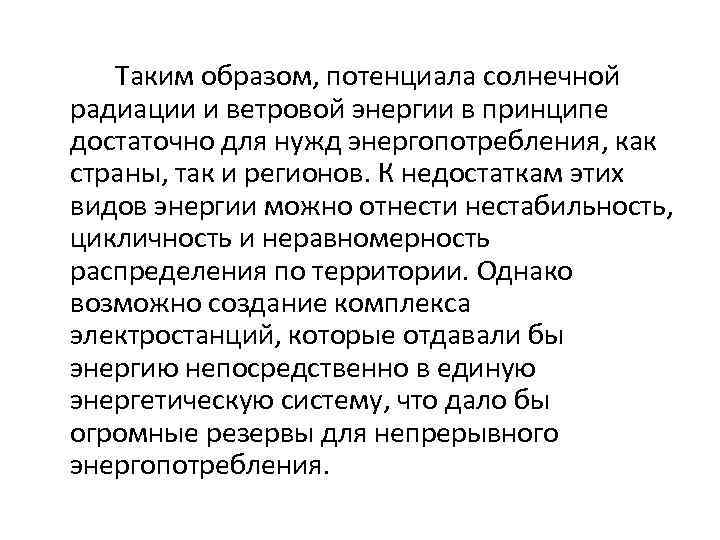 Таким образом, потенциала солнечной радиации и ветровой энергии в принципе достаточно для нужд энергопотребления, как страны, так и регионов. К недостаткам этих видов энергии можно отнести нестабильность, цикличность и неравномерность распределения по территории. Однако возможно создание комплекса электростанций, которые отдавали бы энергию непосредственно в единую энергетическую систему, что дало бы огромные резервы для непрерывного энергопотребления.